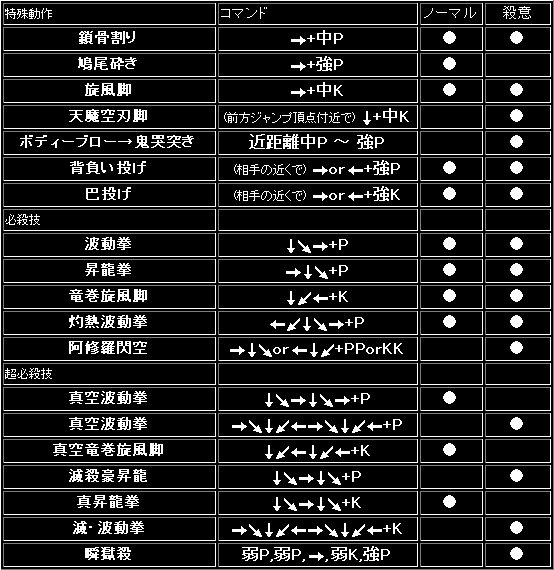 | 特殊動作 | コマンド | ノーマル | 殺意 |
|---|---|---|---|
| 鎖骨割り | →+中P | ● | ● |
| 鳩尾砕き | →+強P | ● | |
| 旋風脚 | →+中K | ● | ● |
| 天魔空刃脚 | (前方ジャンプ頂点付近で) ↓+中K | | ● |
| ボディーブロー→鬼哭突き | 近距離中P ～ 強P | | ● |
| 背負い投げ | (相手の近くで) →or←+強P | ● | ● |
| 巴投げ | (相手の近くで) →or←+強K | ● | ● |
| 必殺技 | | | |
| 波動拳 | ↓↘→+P | ● | ● |
| 昇龍拳 | →↓↘+P | ● | ● |
| 竜巻旋風脚 | ↓↙←+K | ● | ● |
| 灼熱波動拳 | ←↙↓↘→+P | ● | ● |
| 阿修羅閃空 | →↓↘or←↓↙+PPorKK | | ● |
| 超必殺技 | | | |
| 真空波動拳 | ↓↘→↓↘→+P | ● | |
| 真空波動拳 | →↘↓↙←→↘↓↙←+P | | ● |
| 真空竜巻旋風脚 | ↓↙←↓↙←+K | ● | |
| 滅殺豪昇龍 | ↓↘→↓↘+P | | ● |
| 真昇龍拳 | ↓↘→↓↘+K | ● | |
| 滅・波動拳 | →↘↓↙←→↘↓↙←+K | | ● |
| 瞬獄殺 | 弱P,弱P,→,弱K,強P | | ● |